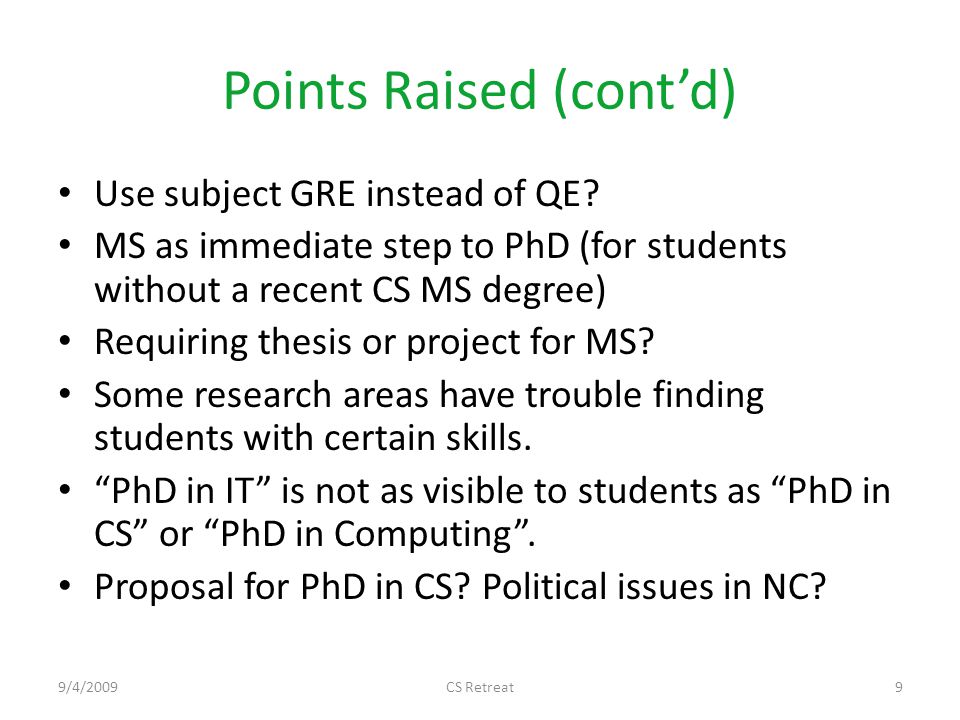 Points Raised (cont’d)

• Use subject GRE instead of QE?
• MS as immediate step to PhD (for students without a recent CS MS degree)
• Requiring thesis or project for MS?
• Some research areas have trouble finding students with certain skills.
• “PhD in IT” is not as visible to students as “PhD in CS” or “PhD in Computing”.
• Proposal for PhD in CS? Political issues in NC?

9/4/2009 CS Retreat 9